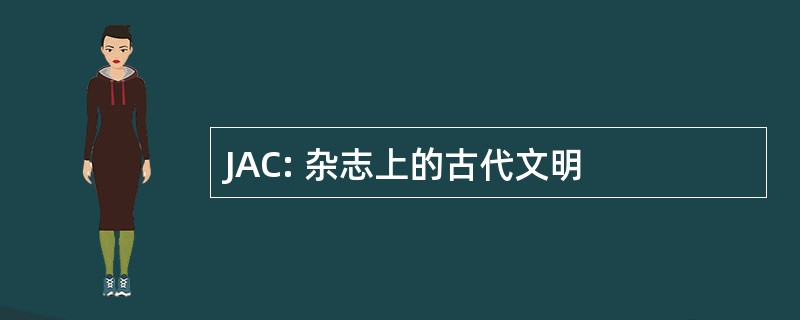 JAC: 杂志上的古代文明